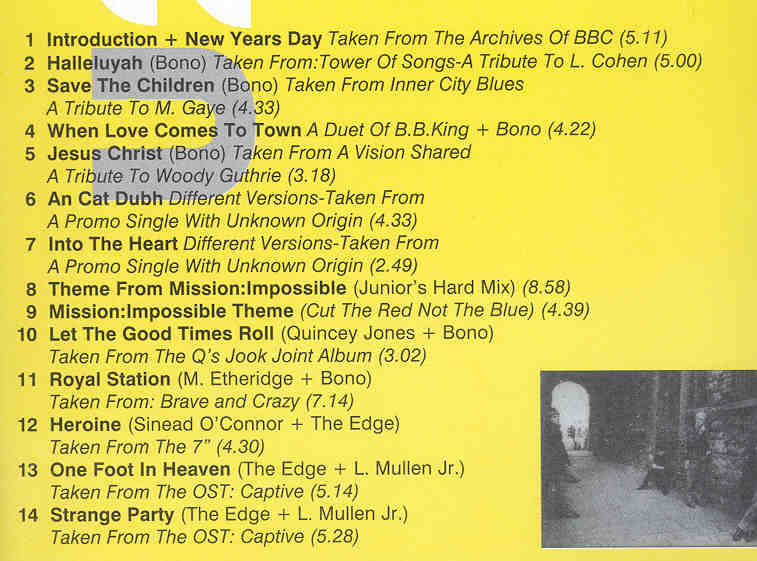 1 Introduction + New Years Day Taken From The Archives Of BBC (5.11)
2 Halleluyah (Bono) Taken From:Tower Of Songs-A Tribute To L. Cohen (5.00)
3 Save The Children (Bono) Taken From Inner City Blues A Tribute To M. Gaye (4.33)
4 When Love Comes To Town A Duet Of B.B.King + Bono (4.22)
5 Jesus Christ (Bono) Taken From A Vision Shared A Tribute To Woody Guthrie (3.18)
6 An Cat Dubh Different Versions-Taken From A Promo Single With Unknown Origin (4.33)
7 Into The Heart Different Versions-Taken From A Promo Single With Unknown Origin (2.49)
8 Theme From Mission:Impossible (Junior's Hard Mix) (8.58)
9 Mission:Impossible Theme (Cut The Red Not The Blue) (4.39)
10 Let The Good Times Roll (Quincey Jones + Bono) Taken From The Q's Jook Joint Album (3.02)
11 Royal Station (M. Etheridge + Bono) Taken From: Brave and Crazy (7.14)
12 Heroine (Sinead O'Connor + The Edge) Taken From The 7" (4.30)
13 One Foot In Heaven (The Edge + L. Mullen Jr.) Taken From The OST: Captive (5.14)
14 Strange Party (The Edge + L. Mullen Jr.) Taken From The OST: Captive (5.28)